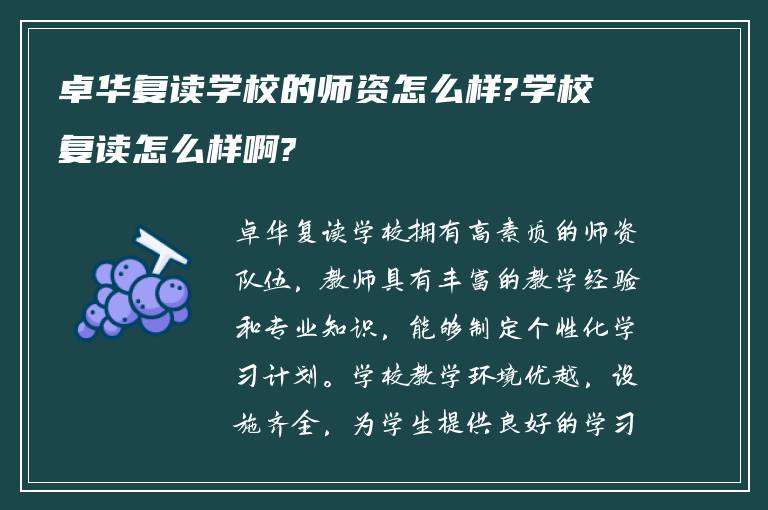 卓华复读学校的师资怎么样?学校复读怎么样啊?

卓华复读学校拥有高素质的师资队伍，教师具有丰富的教学经验和专业知识，能够制定个性化学习计划。学校教学环境优越，设施齐全，为学生提供良好的学习